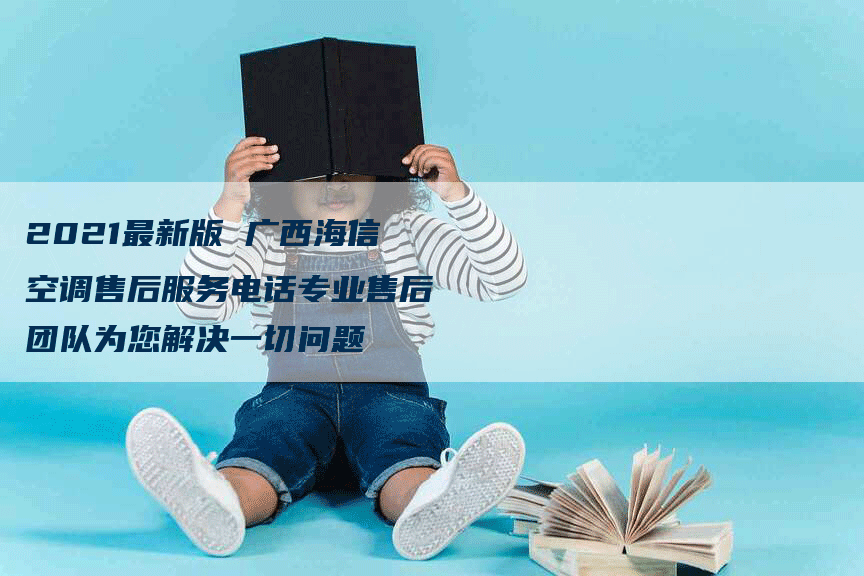 2021最新版 广西海信空调售后服务电话专业售后团队为您解决一切问题